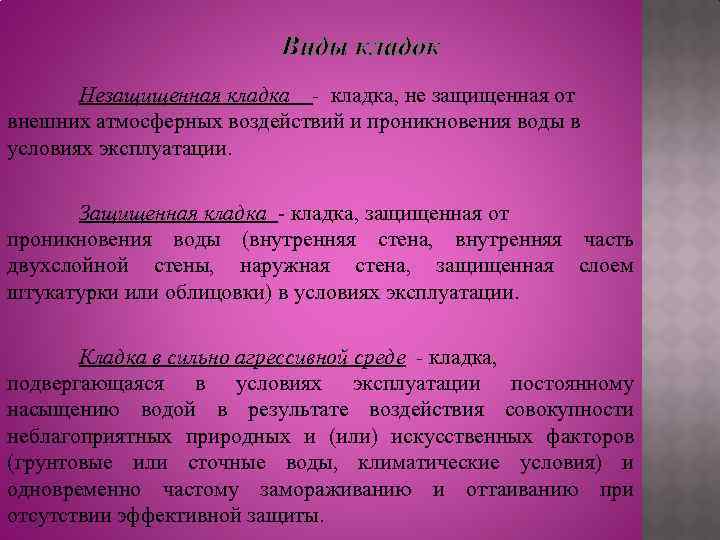 Виды кладок

Незащищенная кладка - кладка, не защищенная от внешних атмосферных воздействий и проникновения воды в условиях эксплуатации.

Защищенная кладка - кладка, защищенная от проникновения воды (внутренняя стена, внутренняя часть двухслойной стены, наружная стена, защищенная слоем штукатурки или облицовки) в условиях эксплуатации.

Кладка в сильно агрессивной среде - кладка, подвергающаяся в условиях эксплуатации постоянному насыщению водой в результате воздействия совокупности неблагоприятных природных и (или) искусственных факторов (грунтовые или сточные воды, климатические условия) и одновременно частому замораживанию и оттаиванию при отсутствии эффективной защиты.